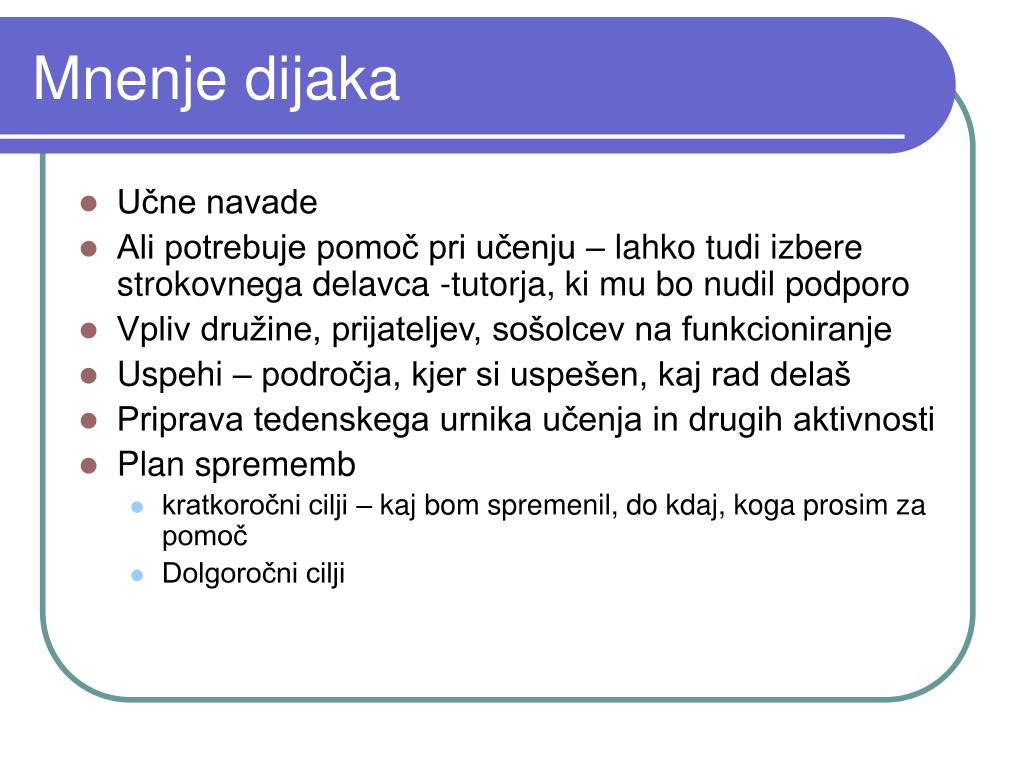 Mnenje dijaka

- Učne navade
- Ali potrebuje pomoč pri učenju – lahko tudi izbere strokovnega delavca -tutorja, ki mu bo nudil podporo
- Vpliv družine, prijateljev, sošolcev na funkcioniranje
- Uspehi – področja, kjer si uspešen, kaj rad delaš
- Priprava tedenskega urnika učenja in drugih aktivnosti
- Plan sprememb
  - kratkoročni cilji – kaj bom spremenil, do kdaj, koga prosim za pomoč
  - Dolgoročni cilji